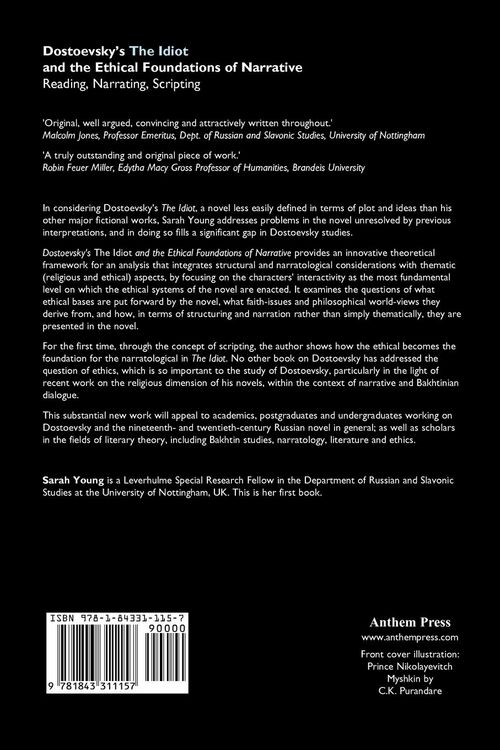 Dostoevsky's The Idiot and the Ethical Foundations of Narrative
Reading, Narrating, Scripting

'Original, well argued, convincing and attractively written throughout.'
Malcolm Jones, Professor Emeritus, Dept. of Russian and Slavonic Studies, University of Nottingham

'A truly outstanding and original piece of work.'
Robin Feuer Miller, Edytha Macy Gross Professor of Humanities, Brandeis University

In considering Dostoevsky's The Idiot, a novel less easily defined in terms of plot and ideas than his other major fictional works, Sarah Young addresses problems in the novel unresolved by previous interpretations, and in doing so fills a significant gap in Dostoevsky studies.

Dostoevsky's The Idiot and the Ethical Foundations of Narrative provides an innovative theoretical framework for an analysis that integrates structural and narratological considerations with thematic (religious and ethical) aspects, by focusing on the characters' interactivity as the most fundamental level on which the ethical systems of the novel are enacted. It examines the questions of what ethical bases are put forward by the novel, what faith-issues and philosophical world-views they derive from, and how, in terms of structuring and narration rather than simply thematically, they are presented in the novel.

For the first time, through the concept of scripting, the author shows how the ethical becomes the foundation for the narratological in The Idiot. No other book on Dostoevsky has addressed the question of ethics, which is so important to the study of Dostoevsky, particularly in the light of recent work on the religious dimension of his novels, within the context of narrative and Bakhtinian dialogue.

This substantial new work will appeal to academics, postgraduates and undergraduates working on Dostoevsky and the nineteenth- and twentieth-century Russian novel in general; as well as scholars in the fields of literary theory, including Bakhtin studies, narratology, literature and ethics.

Sarah Young is a Leverhulme Special Research Fellow in the Department of Russian and Slavonic Studies at the University of Nottingham, UK. This is her first book.

ISBN 978-1-84331-115-7
90000
9 781843 311157

Anthem Press
www.anthempress.com

Front cover illustration:
Prince Nikolayevitch Myshkin by C.K. Purandare